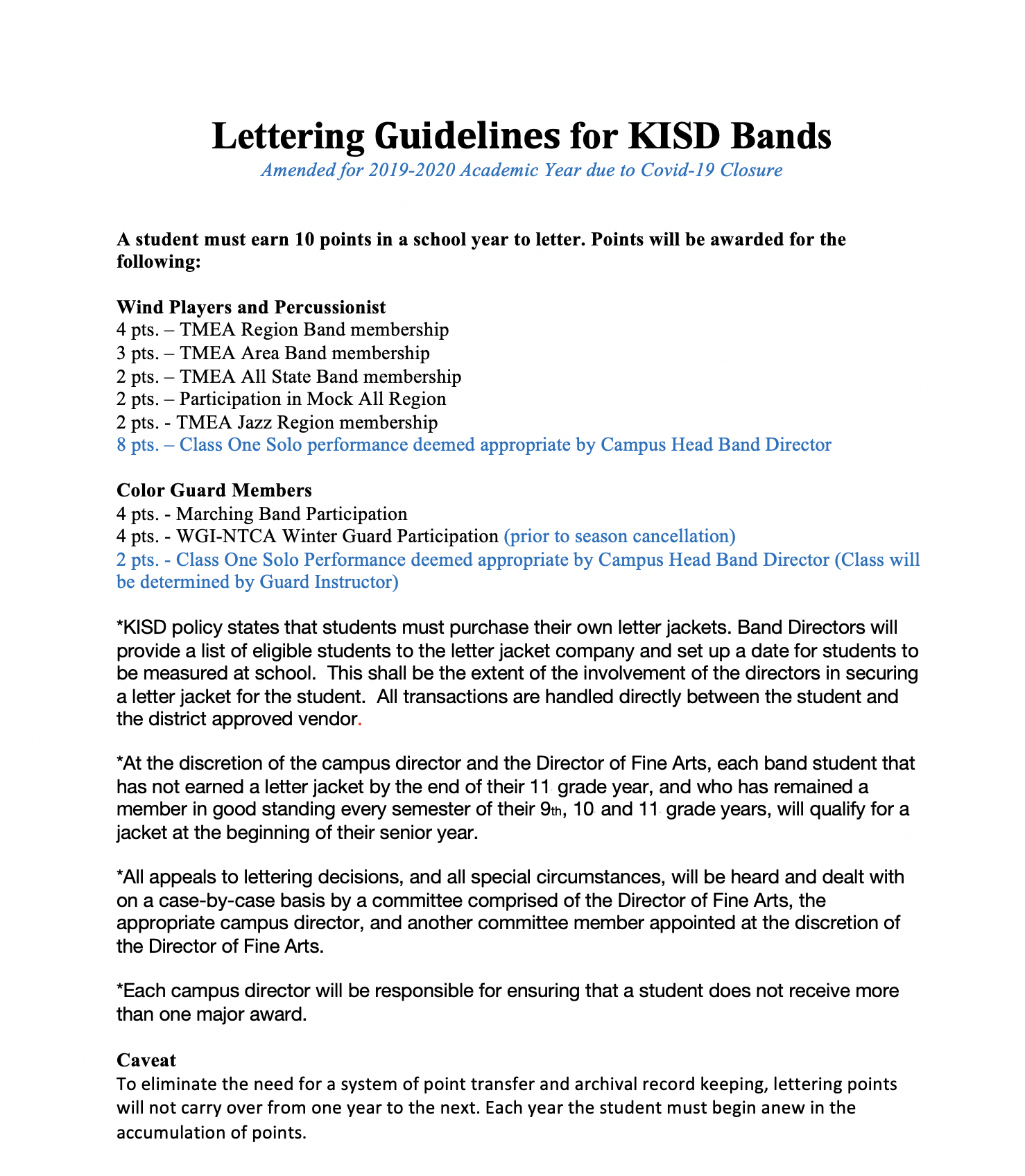 Lettering Guidelines for KISD Bands

Amended for 2019-2020 Academic Year due to Covid-19 Closure

A student must earn 10 points in a school year to letter. Points will be awarded for the following:

Wind Players and Percussionist
4 pts. – TMEA Region Band membership
3 pts. – TMEA Area Band membership
2 pts. – TMEA All State Band membership
2 pts. – Participation in Mock All Region
2 pts. - TMEA Jazz Region membership
8 pts. – Class One Solo performance deemed appropriate by Campus Head Band Director

Color Guard Members
4 pts. - Marching Band Participation
4 pts. - WGI-NTCA Winter Guard Participation (prior to season cancellation)
2 pts. - Class One Solo Performance deemed appropriate by Campus Head Band Director (Class will be determined by Guard Instructor)

*KISD policy states that students must purchase their own letter jackets. Band Directors will provide a list of eligible students to the letter jacket company and set up a date for students to be measured at school. This shall be the extent of the involvement of the directors in securing a letter jacket for the student. All transactions are handled directly between the student and the district approved vendor.

*At the discretion of the campus director and the Director of Fine Arts, each band student that has not earned a letter jacket by the end of their 11 grade year, and who has remained a member in good standing every semester of their 9th, 10 and 11 grade years, will qualify for a jacket at the beginning of their senior year.

*All appeals to lettering decisions, and all special circumstances, will be heard and dealt with on a case-by-case basis by a committee comprised of the Director of Fine Arts, the appropriate campus director, and another committee member appointed at the discretion of the Director of Fine Arts.

*Each campus director will be responsible for ensuring that a student does not receive more than one major award.

Caveat
To eliminate the need for a system of point transfer and archival record keeping, lettering points will not carry over from one year to the next. Each year the student must begin anew in the accumulation of points.